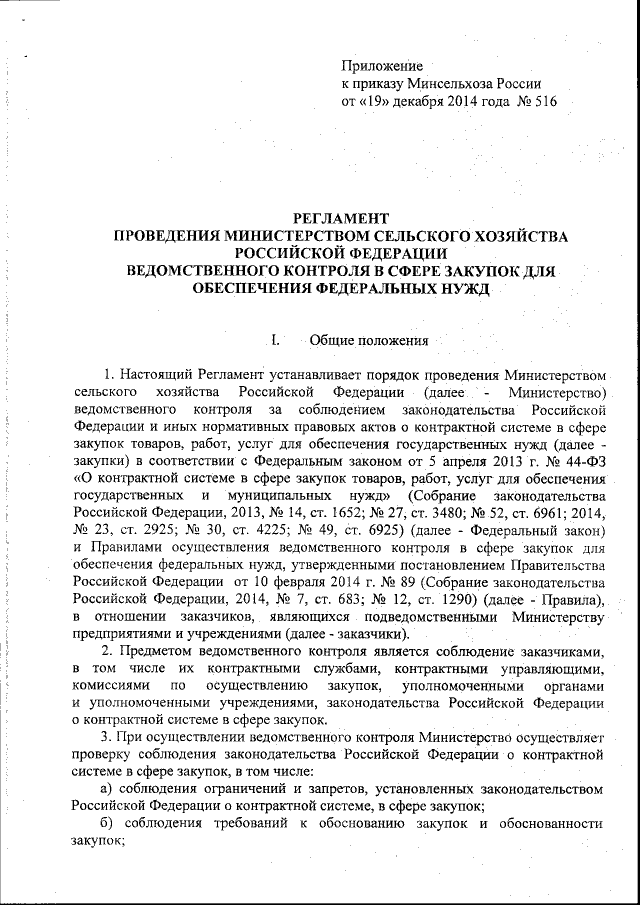 Приложение
к приказу Минсельхоза России
от «19» декабря 2014 года № 516

РЕГЛАМЕНТ
ПРОВЕДЕНИЯ МИНИСТЕРСТВОМ СЕЛЬСКОГО ХОЗЯЙСТВА РОССИЙСКОЙ ФЕДЕРАЦИИ
ВЕДОМСТВЕННОГО КОНТРОЛЯ В СФЕРЕ ЗАКУПОК ДЛЯ ОБЕСПЕЧЕНИЯ ФЕДЕРАЛЬНЫХ НУЖД

I. Общие положения

1. Настоящий Регламент устанавливает порядок проведения Министерством сельского хозяйства Российской Федерации (далее - Министерство) ведомственного контроля за соблюдением законодательства Российской Федерации и иных нормативных правовых актов о контрактной системе в сфере закупок товаров, работ, услуг для обеспечения государственных нужд (далее - закупки) в соответствии с Федеральным законом от 5 апреля 2013 г. № 44-ФЗ «О контрактной системе в сфере закупок товаров, работ, услуг для обеспечения государственных и муниципальных нужд» (Собрание законодательства Российской Федерации, 2013, № 14, ст. 1652; № 27, ст. 3480; № 52, ст. 6961; 2014, № 23, ст. 2925; № 30, ст. 4225; № 49, ст. 6925) (далее - Федеральный закон) и Правилами осуществления ведомственного контроля в сфере закупок для обеспечения федеральных нужд, утвержденными постановлением Правительства Российской Федерации от 10 февраля 2014 г. № 89 (Собрание законодательства Российской Федерации, 2014, № 7, ст. 683; № 12, ст. 1290) (далее - Правила), в отношении заказчиков, являющихся подведомственными Министерству предприятиями и учреждениями (далее - заказчики).

2. Предметом ведомственного контроля является соблюдение заказчиками, в том числе их контрактными службами, контрактными управляющими, комиссиями по осуществлению закупок, уполномоченными органами и уполномоченными учреждениями, законодательства Российской Федерации о контрактной системе в сфере закупок.

3. При осуществлении ведомственного контроля Министерство осуществляет проверку соблюдения законодательства Российской Федерации о контрактной системе в сфере закупок, в том числе:

а) соблюдения ограничений и запретов, установленных законодательством Российской Федерации о контрактной системе, в сфере закупок;

б) соблюдения требований к обоснованию закупок и обоснованности закупок;